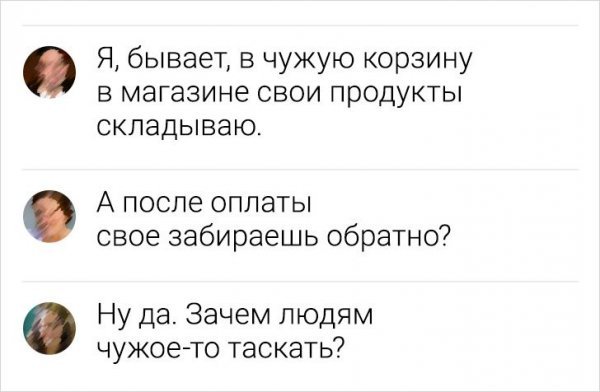 Я, бывает, в чужую корзину в магазине свои продукты складываю.

А после оплаты свое забираешь обратно?

Ну да. Зачем людям чужое-то таскать?